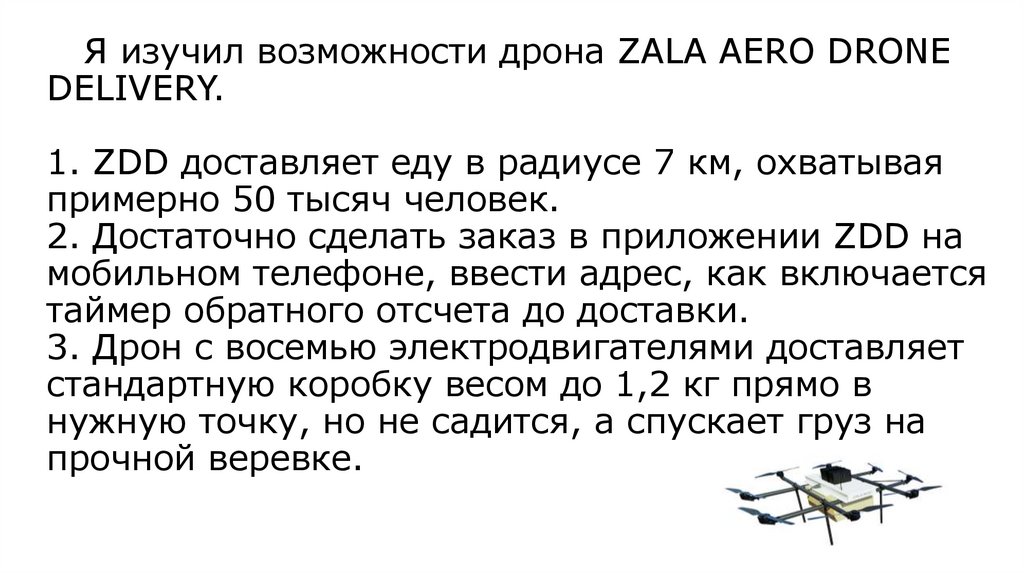 Я изучил возможности дрона ZALA AERO DRONE DELIVERY.

1. ZDD доставляет еду в радиусе 7 км, охватывая примерно 50 тысяч человек.
2. Достаточно сделать заказ в приложении ZDD на мобильном телефоне, ввести адрес, как включается таймер обратного отсчета до доставки.
3. Дрон с восемью электродвигателями доставляет стандартную коробку весом до 1,2 кг прямо в нужную точку, но не садится, а спускает груз на прочной веревке.